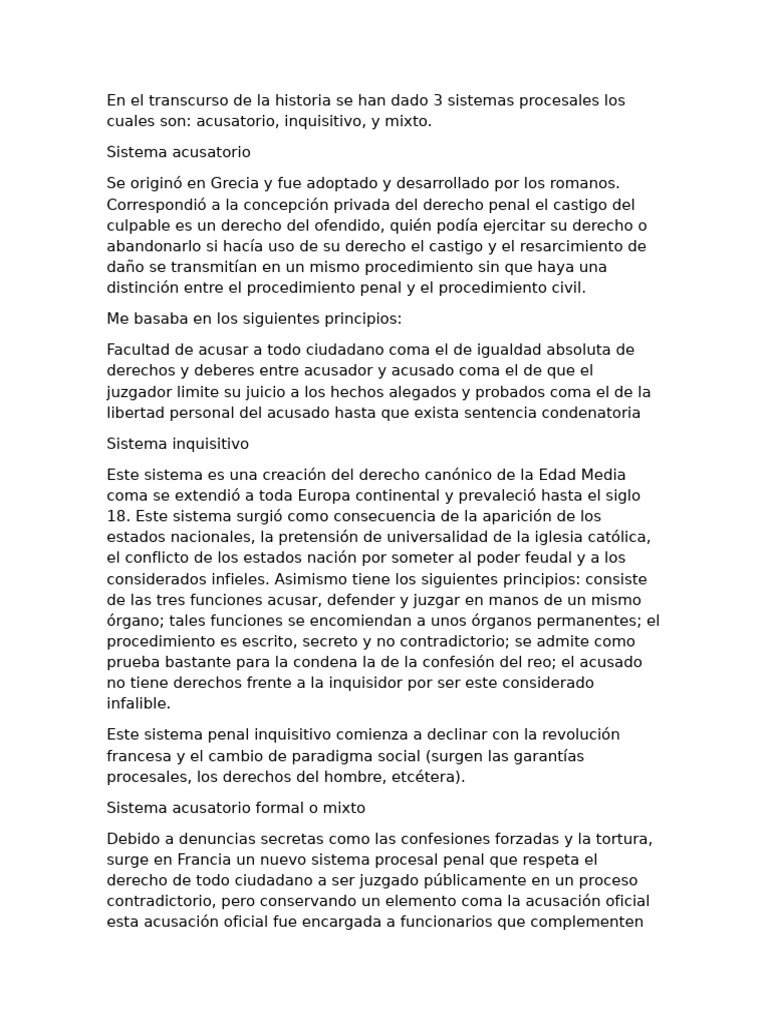 En el transcurso de la historia se han dado 3 sistemas procesales los cuales son: acusatorio, inquisitivo, y mixto.

Sistema acusatorio

Se originó en Grecia y fue adoptado y desarrollado por los romanos. Correspondió a la concepción privada del derecho penal el castigo del culpable es un derecho del ofendido, quién podía ejercitar su derecho o abandonarlo si hacía uso de su derecho el castigo y el resarcimiento de daño se transmitían en un mismo procedimiento sin que haya una distinción entre el procedimiento penal y el procedimiento civil.

Me basaba en los siguientes principios:

Facultad de acusar a todo ciudadano coma el de igualdad absoluta de derechos y deberes entre acusador y acusado coma el de que el juzgador limite su juicio a los hechos alegados y probados coma el de la libertad personal del acusado hasta que exista sentencia condenatoria

Sistema inquisitivo

Este sistema es una creación del derecho canónico de la Edad Media coma se extendió a toda Europa continental y prevaleció hasta el siglo 18. Este sistema surgió como consecuencia de la aparición de los estados nacionales, la pretensión de universalidad de la iglesia católica, el conflicto de los estados nación por someter al poder feudal y a los considerados infieles. Asimismo tiene los siguientes principios: consiste de las tres funciones acusar, defender y juzgar en manos de un mismo órgano; tales funciones se encomiendan a unos órganos permanentes; el procedimiento es escrito, secreto y no contradictorio; se admite como prueba bastante para la condena la de la confesión del reo; el acusado no tiene derechos frente a la inquisidor por ser este considerado infalible.

Este sistema penal inquisitivo comienza a declinar con la revolución francesa y el cambio de paradigma social (surgen las garantías procesales, los derechos del hombre, etcétera).

Sistema acusatorio formal o mixto

Debido a denuncias secretas como las confesiones forzadas y la tortura, surge en Francia un nuevo sistema procesal penal que respeta el derecho de todo ciudadano a ser juzgado públicamente en un proceso contradictorio, pero conservando un elemento coma la acusación oficial esta acusación oficial fue encargada a funcionarios que complementen